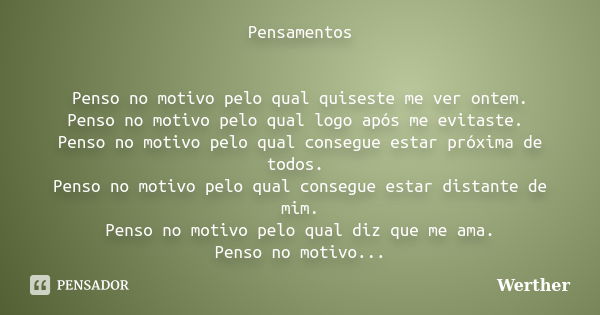 Pensamentos

Penso no motivo pelo qual quiseste me ver ontem.
Penso no motivo pelo qual logo após me evitaste.
Penso no motivo pelo qual consegue estar próxima de todos.
Penso no motivo pelo qual consegue estar distante de mim.
Penso no motivo pelo qual diz que me ama.
Penso no motivo...

PENSADOR

Werther